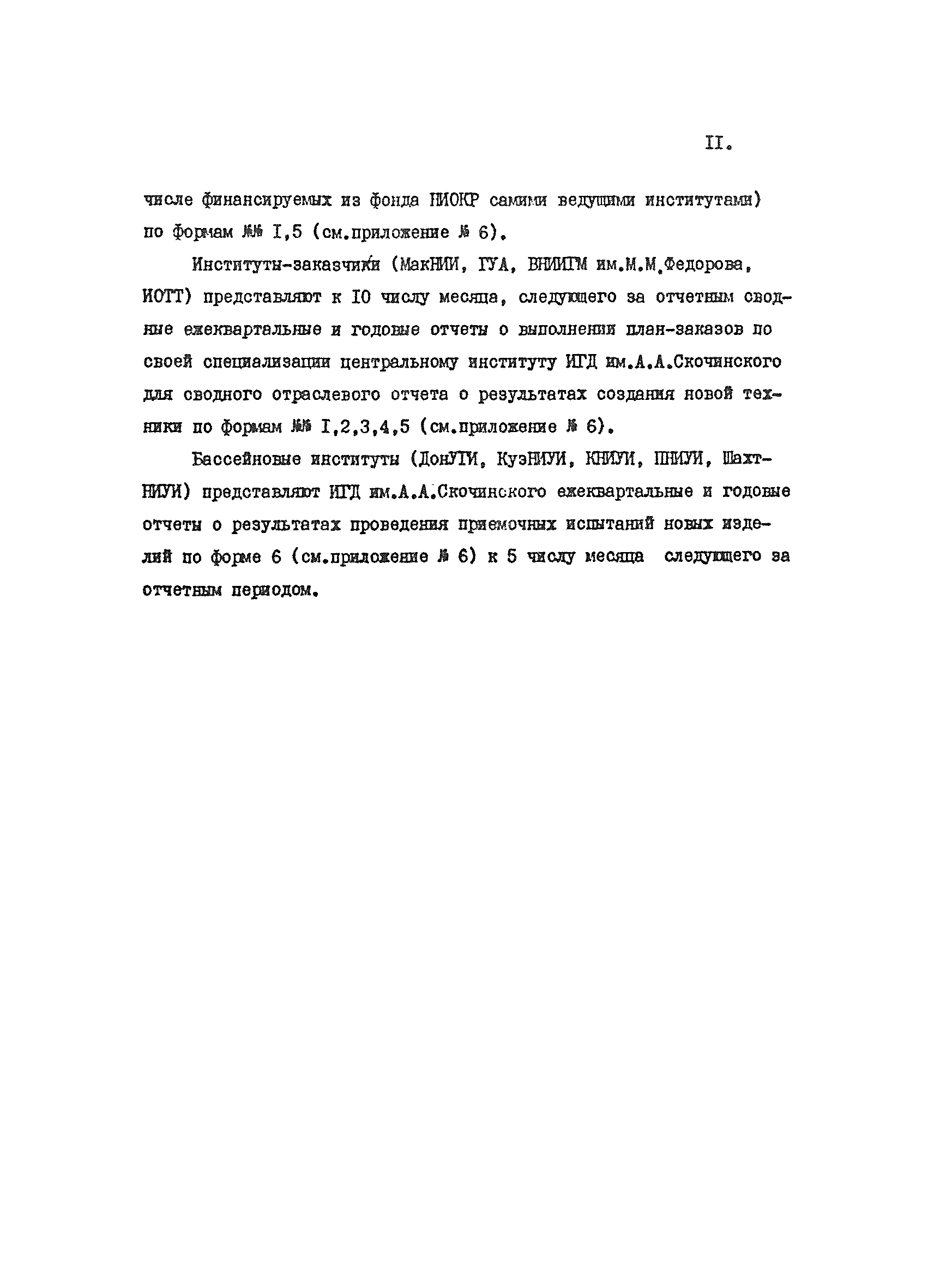 II.

числе финансируемых из фонда НИОКР самими ведущими институтами) по формам №№ I,5 (см.приложение № 6).

Институты-заказчики (МакНИИ, ГУА, ВНИИГМ им.М.М.Федорова, ИОТТ) представляют к I0 числу месяца, следующего за отчетным сводные ежеквартальные и годовые отчеты о выполнении план-заказов по своей специализации центральному институту ИГД им.А.А.Скочинского для сводного отраслевого отчета о результатах создания новой техники по формам №№ I,2,3,4,5 (см.приложение № 6).

Бассейновые институты (ДонУГИ, КузНИУИ, КНИУИ, ПНИУИ, ШахтНИУИ) представляют ИГД им.А.А.Скочинского ежеквартальные и годовые отчеты о результатах проведения приемочных испытаний новых изделий по форме 6 (см.приложение № 6) к 5 числу месяца следующего за отчетным периодом.